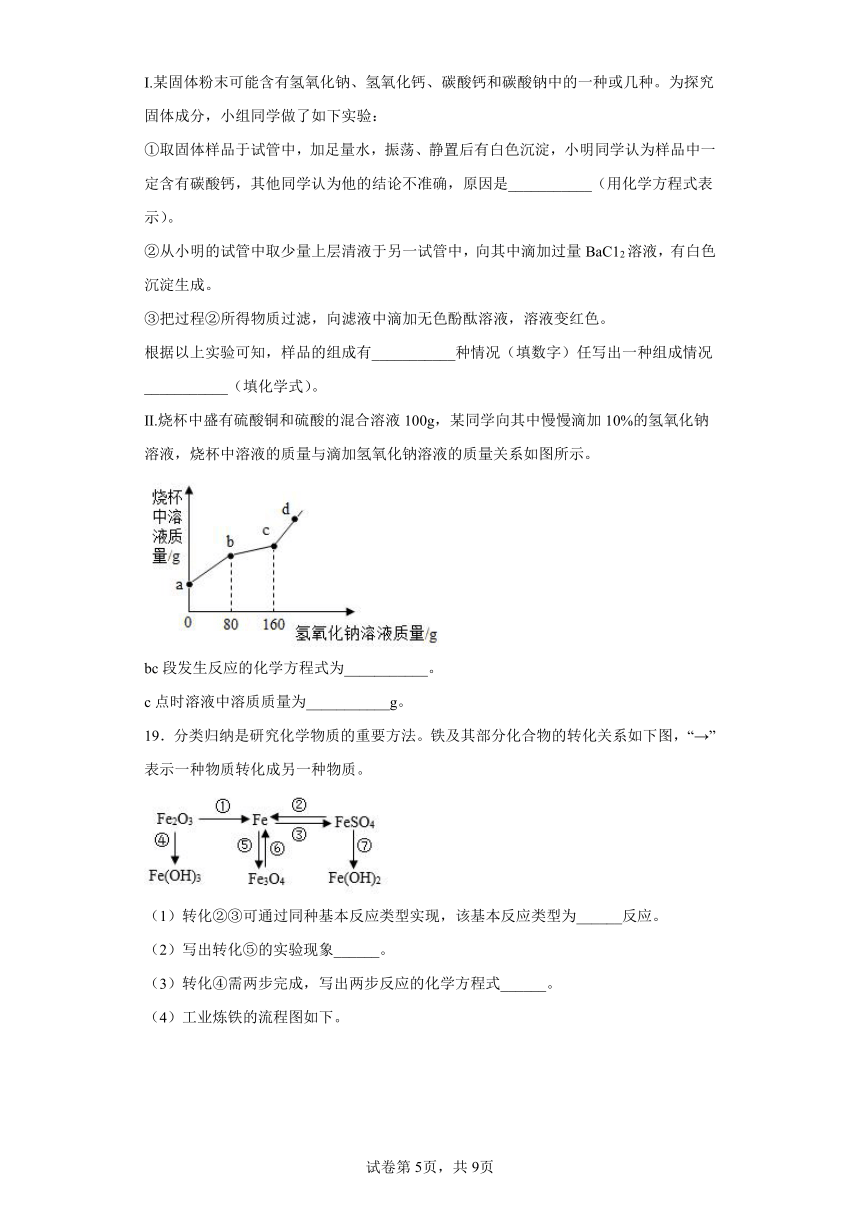 I.某固体粉末可能含有氢氧化钠、氢氧化钙、碳酸钙和碳酸钠中的一种或几种。为探究固体成分，小组同学做了如下实验：

①取固体样品于试管中，加足量水，振荡、静置后有白色沉淀，小明同学认为样品中一定含有碳酸钙，其他同学认为他的结论不准确，原因是___________（用化学方程式表示）。

②从小明的试管中取少量上层清液于另一试管中，向其中滴加过量 $BaCl_2$ 溶液，有白色沉淀生成。

③把过程②所得物质过滤，向滤液中滴加无色酚酞溶液，溶液变红色。

根据以上实验可知，样品的组成有___________种情况（填数字）任写出一种组成情况___________（填化学式）。

II.烧杯中盛有硫酸铜和硫酸的混合溶液 100g，某同学向其中慢慢滴加 10%的氢氧化钠溶液，烧杯中溶液的质量与滴加氢氧化钠溶液的质量关系如图所示。

烧杯中溶液质量/g
a b c d
0 80 160 氢氧化钠溶液质量/g

bc 段发生反应的化学方程式为___________。

c 点时溶液中溶质质量为___________g。

19．分类归纳是研究化学物质的重要方法。铁及其部分化合物的转化关系如下图，“→”表示一种物质转化成另一种物质。

$Fe_2O_3$ ① Fe ② ③ $FeSO_4$
④ ⑤ ⑥ ⑦
$Fe(OH)_3$ $Fe_3O_4$ $Fe(OH)_2$

（1）转化②③可通过同种基本反应类型实现，该基本反应类型为______反应。

（2）写出转化⑤的实验现象______。

（3）转化④需两步完成，写出两步反应的化学方程式______。

（4）工业炼铁的流程图如下。

试卷第 5页，共 9页